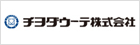 チヨダウーテ株式会社